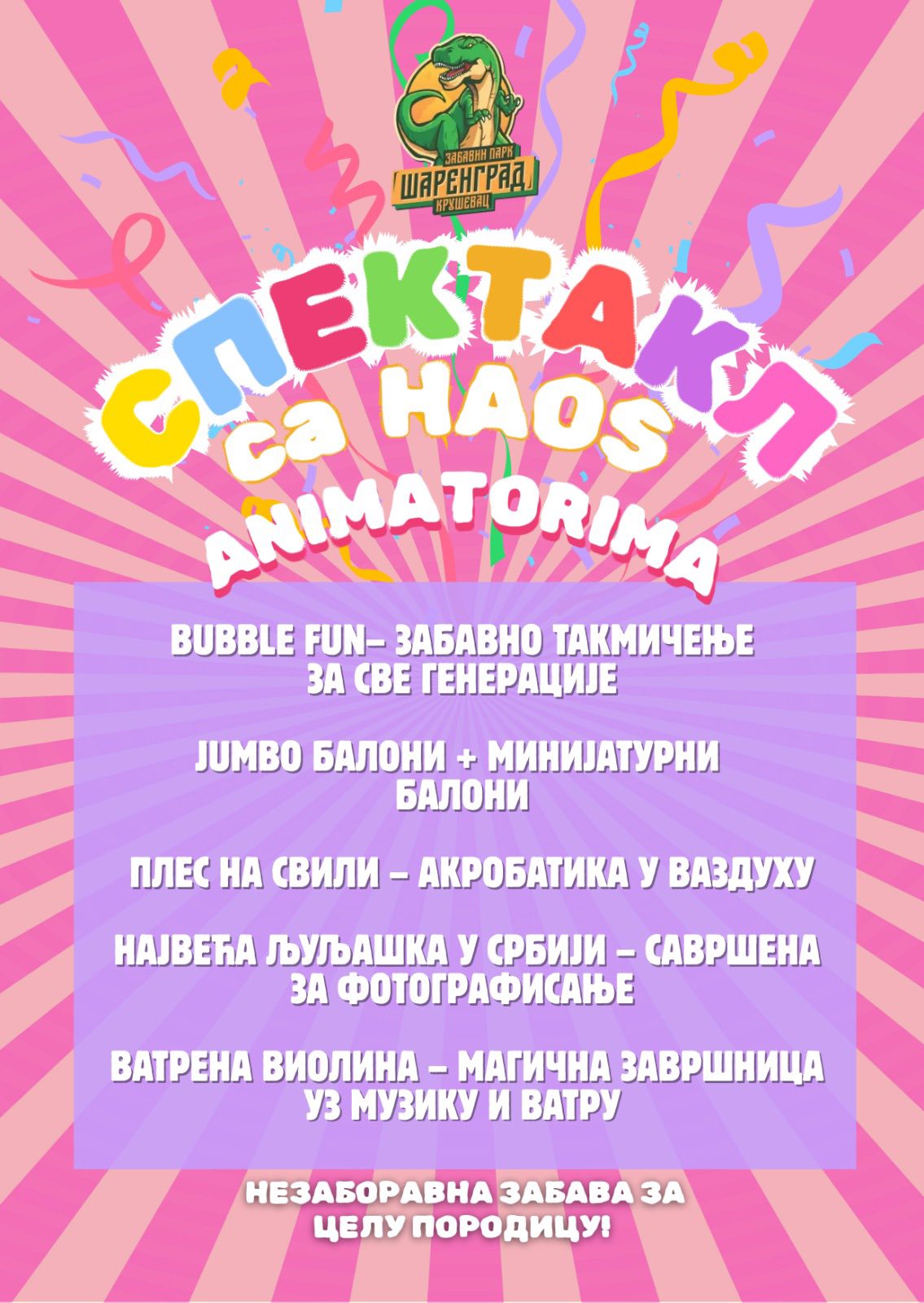 ЗАБАВНИ ПАРК
ШАРЕНГРАД
КРУШЕВАЦ

СПЕКТАКЛ
са HAOS
ANIMATORIMA

BUBBLE FUN- ЗАБАВНО ТАКМИЧЕЊЕ ЗА СВЕ ГЕНЕРАЦИЈЕ

JUMBO БАЛОНИ + МИНИЈАТУРНИ БАЛОНИ

ПЛЕС НА СВИЛИ - АКРОБАТИКА У ВАЗДУХУ

НАЈВЕЋА ЉУЉАШКА У СРБИЈИ - САВРШЕНА ЗА ФОТОГРАФИСАЊЕ

ВАТРЕНА ВИОЛИНА - МАГИЧНА ЗАВРШНИЦА УЗ МУЗИКУ И ВАТРУ

НЕЗАБОРАВНА ЗАБАВА ЗА ЦЕЛУ ПОРОДИЦУ!